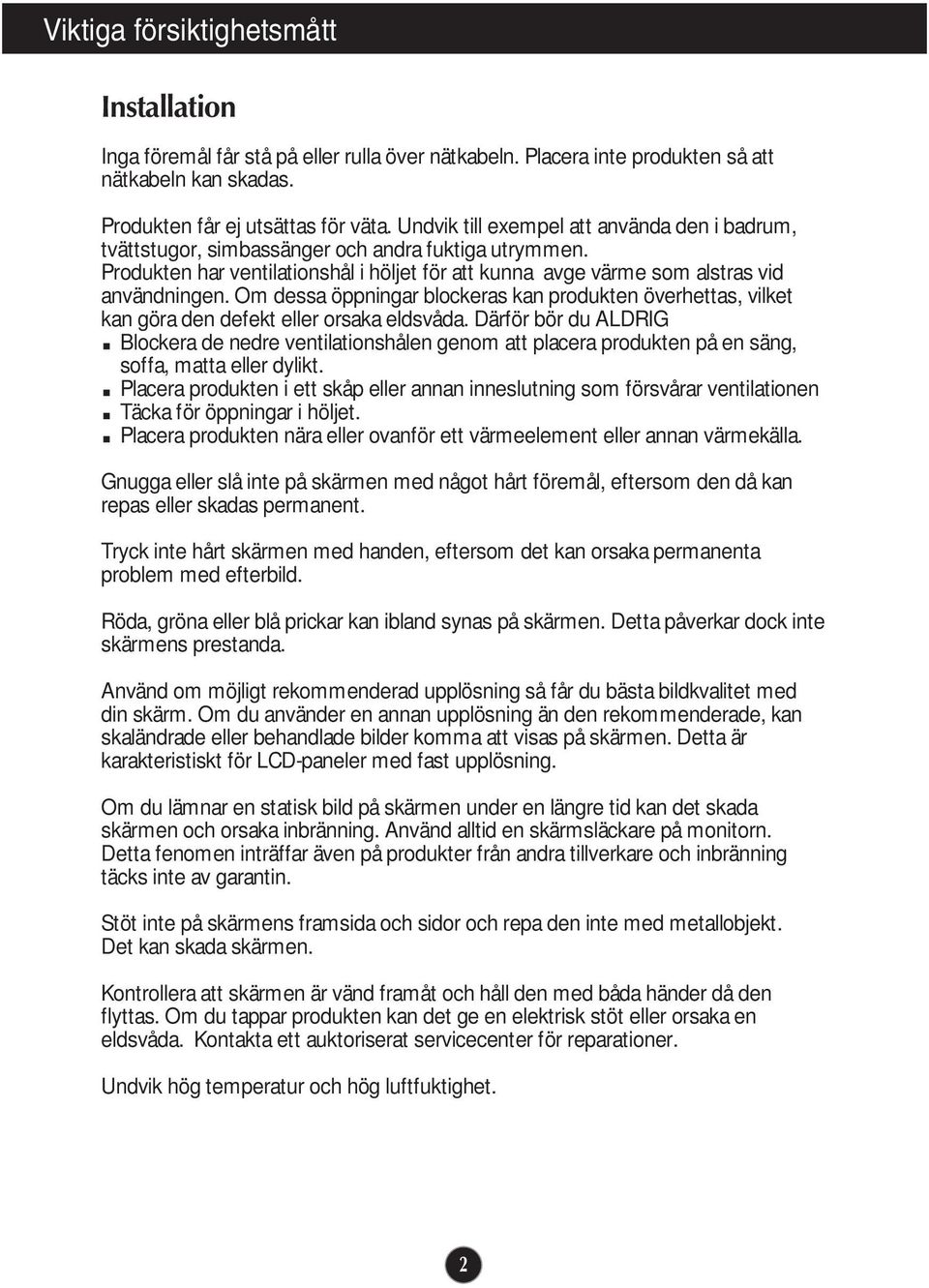 Viktiga försiktighetsmått

Installation

Inga föremål får stå på eller rulla över nätkabeln. Placera inte produkten så att nätkabeln kan skadas.

Produkten får ej utsättas för väta. Undvik till exempel att använda den i badrum, tvättstugor, simbassänger och andra fuktiga utrymmen.
Produkten har ventilationshål i höljet för att kunna avge värme som alstras vid användningen. Om dessa öppningar blockeras kan produkten överhettas, vilket kan göra den defekt eller orsaka eldsvåda. Därför bör du ALDRIG
■ Blockera de nedre ventilationshålen genom att placera produkten på en säng, soffa, matta eller dylikt.
■ Placera produkten i ett skåp eller annan inneslutning som försvårar ventilationen
■ Täcka för öppningar i höljet.
■ Placera produkten nära eller ovanför ett värmeelement eller annan värmekälla.

Gnugga eller slå inte på skärmen med något hårt föremål, eftersom den då kan repas eller skadas permanent.

Tryck inte hårt skärmen med handen, eftersom det kan orsaka permanenta problem med efterbild.

Röda, gröna eller blå prickar kan ibland synas på skärmen. Detta påverkar dock inte skärmens prestanda.

Använd om möjligt rekommenderad upplösning så får du bästa bildkvalitet med din skärm. Om du använder en annan upplösning än den rekommenderade, kan skaländrade eller behandlade bilder komma att visas på skärmen. Detta är karakteristiskt för LCD-paneler med fast upplösning.

Om du lämnar en statisk bild på skärmen under en längre tid kan det skada skärmen och orsaka inbränning. Använd alltid en skärmsläckare på monitorn. Detta fenomen inträffar även på produkter från andra tillverkare och inbränning täcks inte av garantin.

Stöt inte på skärmens framsida och sidor och repa den inte med metallobjekt. Det kan skada skärmen.

Kontrollera att skärmen är vänd framåt och håll den med båda händer då den flyttas. Om du tappar produkten kan det ge en elektrisk stöt eller orsaka en eldsvåda. Kontakta ett auktoriserat servicecenter för reparationer.

Undvik hög temperatur och hög luftfuktighet.

2